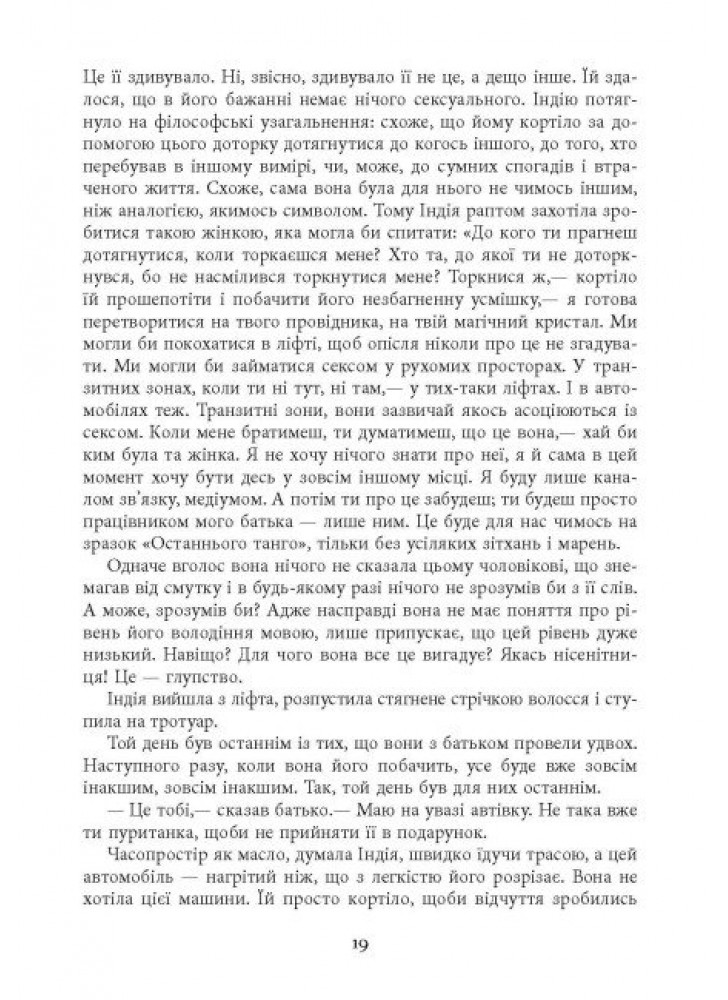 Це її здивувало. Ні, звісно, здивувало її не це, а дещо інше. Їй здалося, що в його бажанні немає нічого сексуального. Індію потягнуло на філософські узагальнення: схоже, що йому кортіло за допомогою цього доторку дотягнутися до когось іншого, до того, хто перебував в іншому вимірі, чи, може, до сумних спогадів і втраченого життя. Схоже, сама вона була для нього не чимось іншим, ніж аналогією, якимось символом. Тому Індія раптом захотіла зробитися такою жінкою, яка могла би спитати: «До кого ти прагнеш дотягнутися, коли торкаєшся мене? Хто та, до якої ти не доторкнувся, бо не насмілився торкнутися мене? Торкнися ж,— кортіло їй прошепотіти і побачити його незбагненну усмішку,— я готова перетворитися на твого провідника, на твій магічний кристал. Ми могли би покохатися в ліфті, щоб опісля ніколи про це не згадувати. Ми могли би займатися сексом у рухомих просторах. У транзитних зонах, коли ти ні тут, ні там,— у тих-таки ліфтах. І в автомобілях теж. Транзитні зони, вони зазвичай якось асоціюються із сексом. Коли мене братимеш, ти думатимеш, що це вона,— хай би ким була та жінка. Я не хочу нічого знати про неї, я й сама в цей момент хочу бути десь у зовсім іншому місці. Я буду лише каналом зв'язку, медіумом. А потім ти про це забудеш; ти будеш просто працівником мого батька — лише ним. Це буде для нас чимось на зразок «Останнього танго», тільки без усіляких зітхань і марень.

Одначе вголос вона нічого не сказала цьому чоловікові, що знемагав від смутку і в будь-якому разі нічого не зрозумів би з її слів. А може, зрозумів би? Адже насправді вона не має поняття про рівень його володіння мовою, лише припускає, що цей рівень дуже низький. Навіщо? Для чого вона все це вигадує? Якась нісенітниця! Це — глупство.

Індія вийшла з ліфта, розпустила стягнене стрічкою волосся і ступила на тротуар.

Той день був останнім із тих, що вони з батьком провели удвох. Наступного разу, коли вона його побачить, усе буде вже зовсім інакшим, зовсім інакшим. Так, той день був для них останнім.

— Це тобі,— сказав батько.— Маю на увазі автівку. Не така вже ти пуританка, щоби не прийняти її в подарунок.

Часопростір як масло, думала Індія, швидко їдучи трасою, а цей автомобіль — нагрітий ніж, що з легкістю його розрізає. Вона не хотіла цієї машини. Їй просто кортіло, щоби відчуття зробились

19